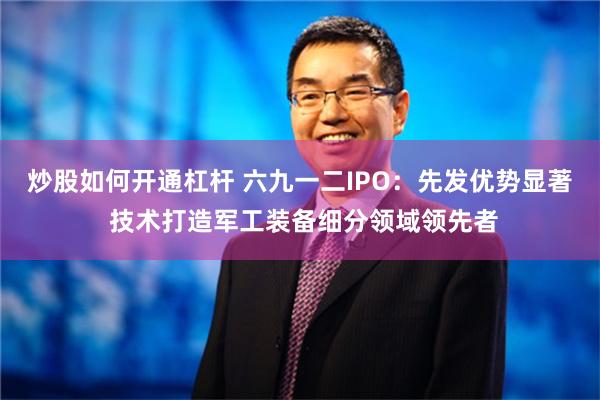 炒股如何开通杠杆 六九一二IPO：先发优势显著 技术打造军工装备细分领域领先者